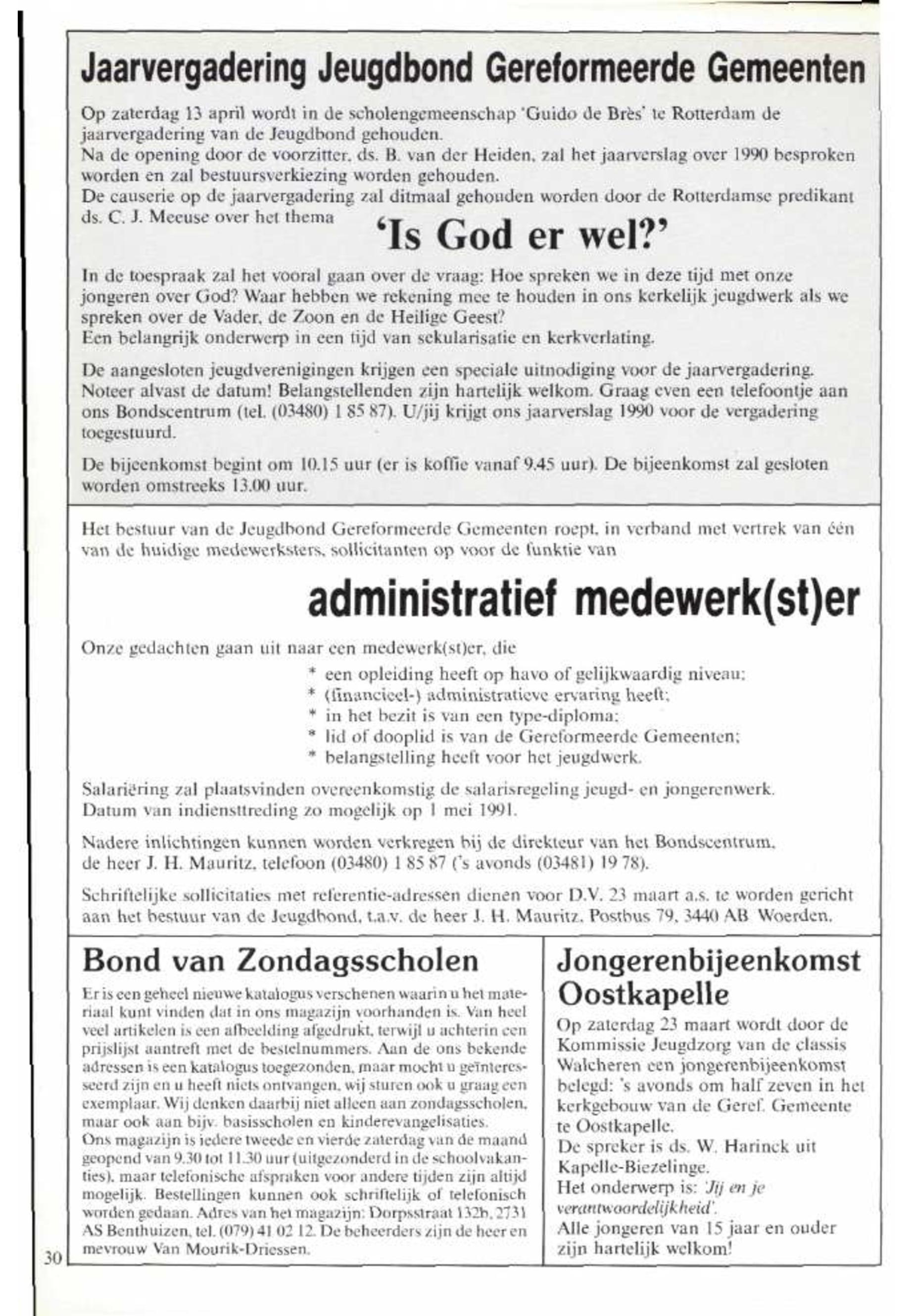 Jaarvergadering Jeugdbond Gereformeerde Gemeenten

Op zaterdag 13 april wordt in de scholengemeenschap 'Guido de Brès' te Rotterdam de jaarvergadering van de Jeugdbond gehouden.
Na de opening door de voorzitter, ds. B. van der Heiden, zal het jaarverslag over 1990 besproken worden en zal bestuursverkiezing worden gehouden.
De causerie op de jaarvergadering zal ditmaal gehouden worden door de Rotterdamse predikant ds. C. J. Meeuse over het thema

'Is God er wel?'

In de toespraak zal het vooral gaan over de vraag: Hoe spreken we in deze tijd met onze jongeren over God? Waar hebben we rekening mee te houden in ons kerkelijk jeugdwerk als we spreken over de Vader, de Zoon en de Heilige Geest?
Een belangrijk onderwerp in een tijd van sekularisatie en kerkverlating.

De aangesloten jeugdverenigingen krijgen een speciale uitnodiging voor de jaarvergadering. Noteer alvast de datum! Belangstellenden zijn hartelijk welkom. Graag even een telefoontje aan ons Bondscentrum (tel. (03480) 1 85 87). U/jij krijgt ons jaarverslag 1990 voor de vergadering toegestuurd.

De bijeenkomst begint om 10.15 uur (er is koffie vanaf 9.45 uur). De bijeenkomst zal gesloten worden omstreeks 13.00 uur.

Het bestuur van de Jeugdbond Gereformeerde Gemeenten roept, in verband met vertrek van één van de huidige medewerksters, sollicitanten op voor de funktie van

administratief medewerk(st)er

Onze gedachten gaan uit naar een medewerk(st)er, die
* een opleiding heeft op havo of gelijkwaardig niveau;
* (financieel-) administratieve ervaring heeft;
* in het bezit is van een type-diploma;
* lid of dooplid is van de Gereformeerde Gemeenten;
* belangstelling heeft voor het jeugdwerk.

Salariëring zal plaatsvinden overeenkomstig de salarisregeling jeugd- en jongerenwerk. Datum van indiensttreding zo mogelijk op 1 mei 1991.

Nadere inlichtingen kunnen worden verkregen bij de direkteur van het Bondscentrum, de heer J. H. Mauritz, telefoon (03480) 1 85 87 ('s avonds (03481) 19 78).

Schriftelijke sollicitaties met referentie-adressen dienen voor D.V. 23 maart a.s. te worden gericht aan het bestuur van de Jeugdbond, t.a.v. de heer J. H. Mauritz, Postbus 79, 3440 AB Woerden.

Bond van Zondagsscholen

Er is een geheel nieuwe katalogus verschenen waarin u het materiaal kunt vinden dat in ons magazijn voorhanden is. Van heel veel artikelen is een afbeelding afgedrukt, terwijl u achterin een prijslijst aantreft met de bestelnummers. Aan de ons bekende adressen is een katalogus toegezonden, maar mocht u geïnteresseerd zijn en u heeft niets ontvangen, wij sturen ook u graag een exemplaar. Wij denken daarbij niet alleen aan zondagsscholen, maar ook aan bijv. basisscholen en kinderevangelisaties.
Ons magazijn is iedere tweede en vierde zaterdag van de maand geopend van 9.30 tot 11.30 uur (uitgezonderd in de schoolvakanties), maar telefonische afspraken voor andere tijden zijn altijd mogelijk. Bestellingen kunnen ook schriftelijk of telefonisch worden gedaan. Adres van het magazijn: Dorpsstraat 132b, 2731 AS Benthuizen, tel. (079) 41 02 12. De beheerders zijn de heer en mevrouw Van Mourik-Driessen.

Jongerenbijeenkomst Oostkapelle

Op zaterdag 23 maart wordt door de Kommissie Jeugdzorg van de classis Walcheren een jongerenbijeenkomst belegd: 's avonds om half zeven in het kerkgebouw van de Geref. Gemeente te Oostkapelle.
De spreker is ds. W. Harinck uit Kapelle-Biezelinge.
Het onderwerp is: 'Jij en je verantwoordelijkheid'.
Alle jongeren van 15 jaar en ouder zijn hartelijk welkom!

30